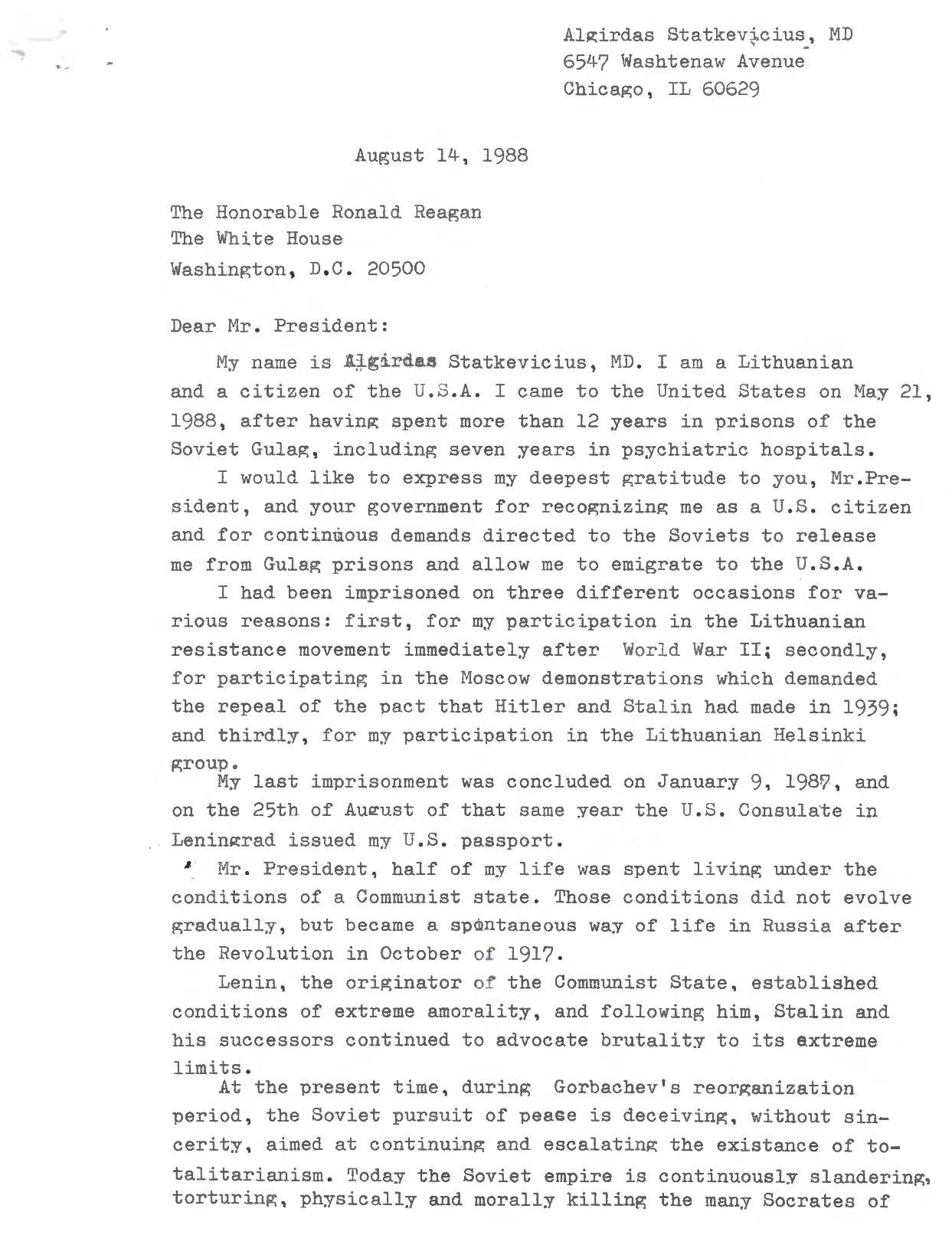 Algirdas Statkevicius, MD
6547 Washtenaw Avenue
Chicago, IL 60629

August 14, 1988

The Honorable Ronald Reagan
The White House
Washington, D.C. 20500

Dear Mr. President:

My name is Algirdas Statkevicius, MD. I am a Lithuanian and a citizen of the U.S.A. I came to the United States on May 21, 1988, after having spent more than 12 years in prisons of the Soviet Gulag, including seven years in psychiatric hospitals.

I would like to express my deepest gratitude to you, Mr.President, and your government for recognizing me as a U.S. citizen and for continuous demands directed to the Soviets to release me from Gulag prisons and allow me to emigrate to the U.S.A.

I had been imprisoned on three different occasions for various reasons: first, for my participation in the Lithuanian resistance movement immediately after World War II; secondly, for participating in the Moscow demonstrations which demanded the repeal of the pact that Hitler and Stalin had made in 1939; and thirdly, for my participation in the Lithuanian Helsinki group.

My last imprisonment was concluded on January 9, 1987, and on the 25th of August of that same year the U.S. Consulate in Leningrad issued my U.S. passport.

Mr. President, half of my life was spent living under the conditions of a Communist state. Those conditions did not evolve gradually, but became a spontaneous way of life in Russia after the Revolution in October of 1917.

Lenin, the originator of the Communist State, established conditions of extreme amorality, and following him, Stalin and his successors continued to advocate brutality to its extreme limits.

At the present time, during Gorbachev's reorganization period, the Soviet pursuit of peace is deceiving, without sincerity, aimed at continuing and escalating the existance of totalitarianism. Today the Soviet empire is continuously slandering, torturing, physically and morally killing the many Socrates of